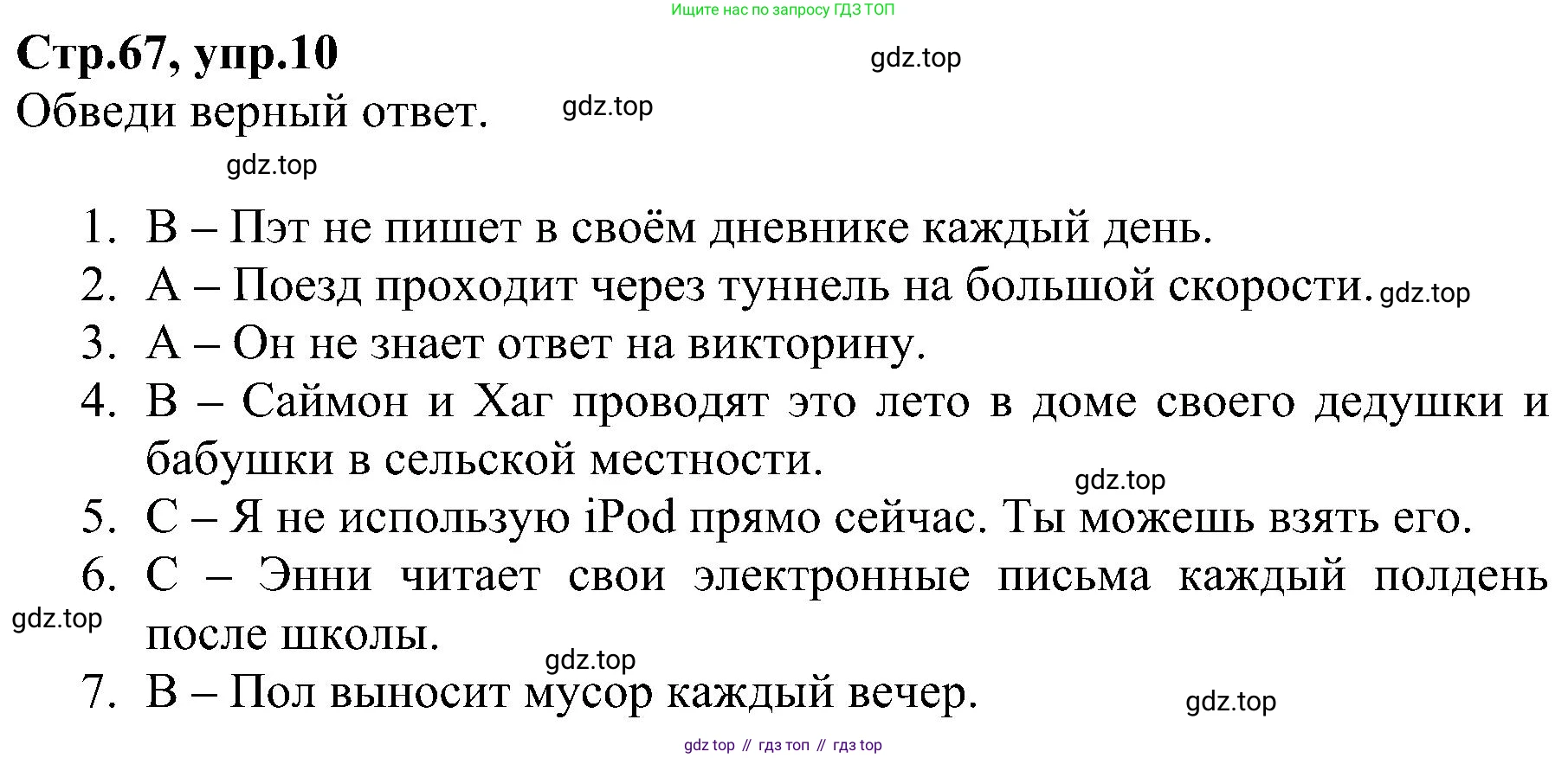 Ищите нас по запросу ГДЗ ТОП

Стр.67, упр.10

gdz.top

Обведи верный ответ.

gdz.top

gdz.top

1. B – Пэт не пишет в своём дневнике каждый день.
2. A – Поезд проходит через туннель на большой скорости. gdz.top
3. A – Он не знает ответ на викторину.
4. B – Саймон и Хаг проводят это лето в доме своего дедушки и бабушки в сельской местности.

gdz.top

5. C – Я не использую iPod прямо сейчас. Ты можешь взять его.
6. C – Энни читает свои электронные письма каждый полдень после школы.

gdz.top

gdz.top

7. B – Пол выносит мусор каждый вечер.

gdz.top

gdz top // гдз топ // гдз top